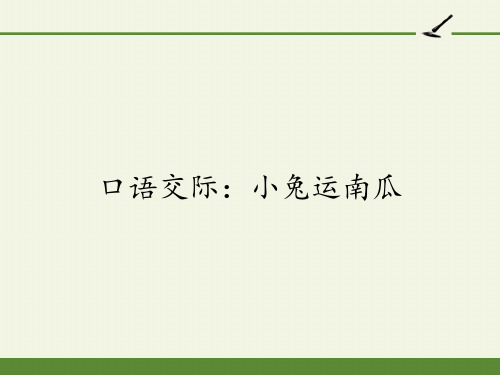 口语交际：小兔运南瓜